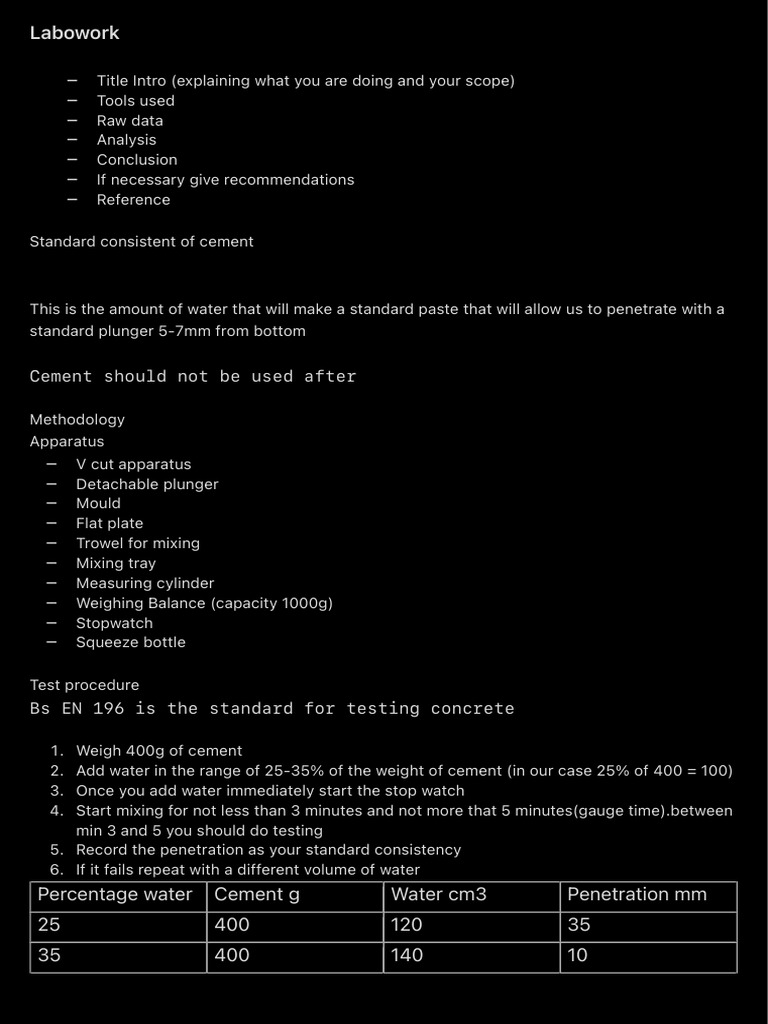 Labowork

– Title Intro (explaining what you are doing and your scope)
– Tools used
– Raw data
– Analysis
– Conclusion
– If necessary give recommendations
– Reference

Standard consistent of cement

This is the amount of water that will make a standard paste that will allow us to penetrate with a standard plunger 5-7mm from bottom

Cement should not be used after

Methodology
Apparatus
– V cut apparatus
– Detachable plunger
– Mould
– Flat plate
– Trowel for mixing
– Mixing tray
– Measuring cylinder
– Weighing Balance (capacity 1000g)
– Stopwatch
– Squeeze bottle

Test procedure
Bs EN 196 is the standard for testing concrete

1. Weigh 400g of cement
2. Add water in the range of 25-35% of the weight of cement (in our case 25% of 400 = 100)
3. Once you add water immediately start the stop watch
4. Start mixing for not less than 3 minutes and not more that 5 minutes(gauge time).between min 3 and 5 you should do testing
5. Record the penetration as your standard consistency
6. If it fails repeat with a different volume of water

| Percentage water | Cement g | Water cm3 | Penetration mm |
|---|---|---|---|
| 25 | 400 | 120 | 35 |
| 35 | 400 | 140 | 10 |